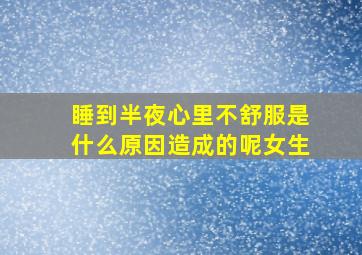 睡到半夜心里不舒服是什么原因造成的呢女生